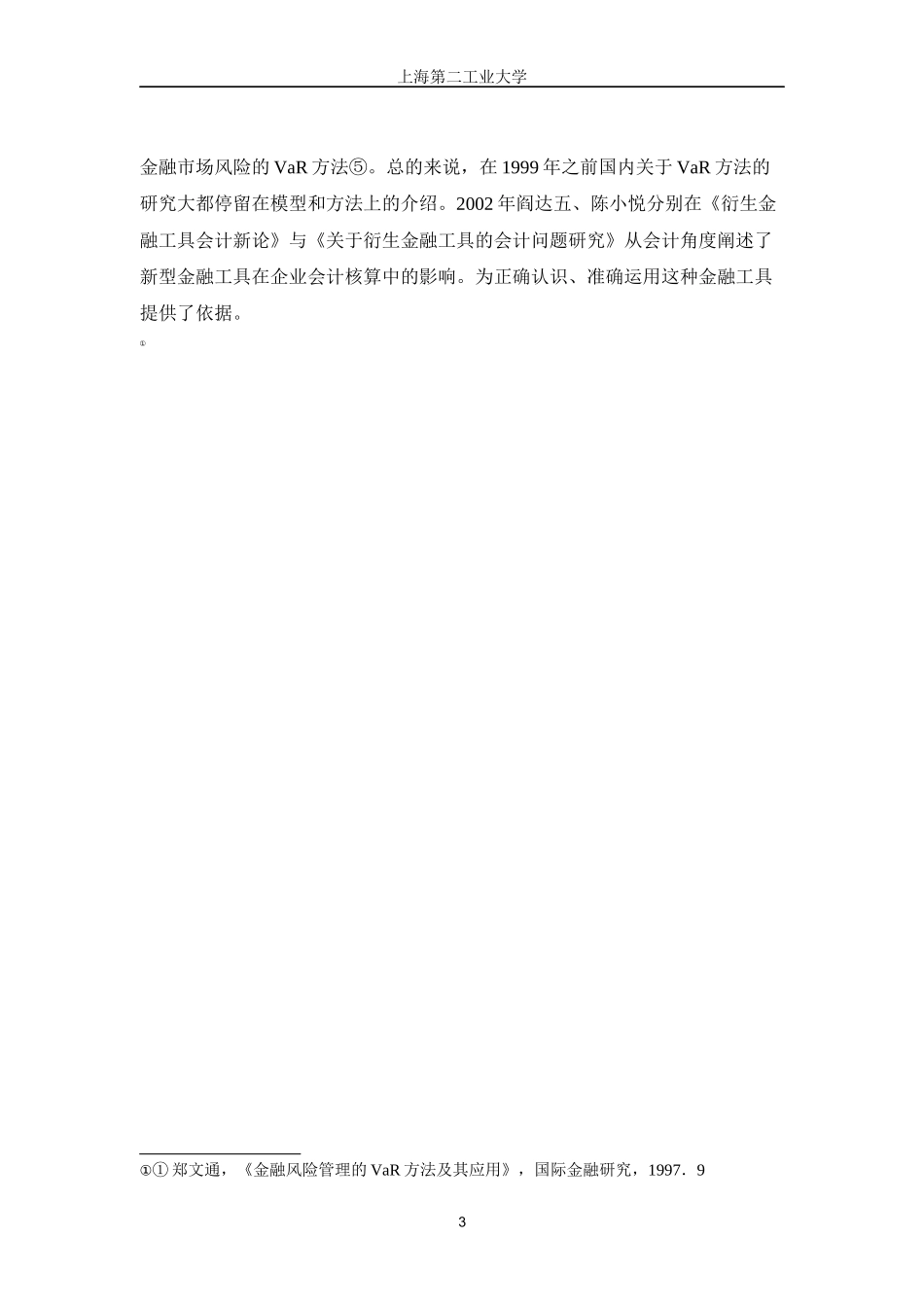 上海第二工业大学

金融市场风险的 VaR 方法⑤。总的来说，在 1999 年之前国内关于 VaR 方法的研究大都停留在模型和方法上的介绍。2002 年阎达五、陈小悦分别在《衍生金融工具会计新论》与《关于衍生金融工具的会计问题研究》从会计角度阐述了新型金融工具在企业会计核算中的影响。为正确认识、准确运用这种金融工具提供了依据。

①

①① 郑文通，《金融风险管理的 VaR 方法及其应用》，国际金融研究，1997．9

3